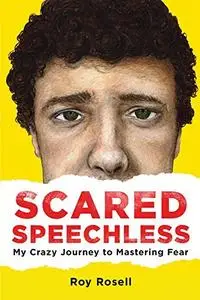 SCARED SPEECHLESS
My Crazy Journey to Mastering Fear

Roy Rosell